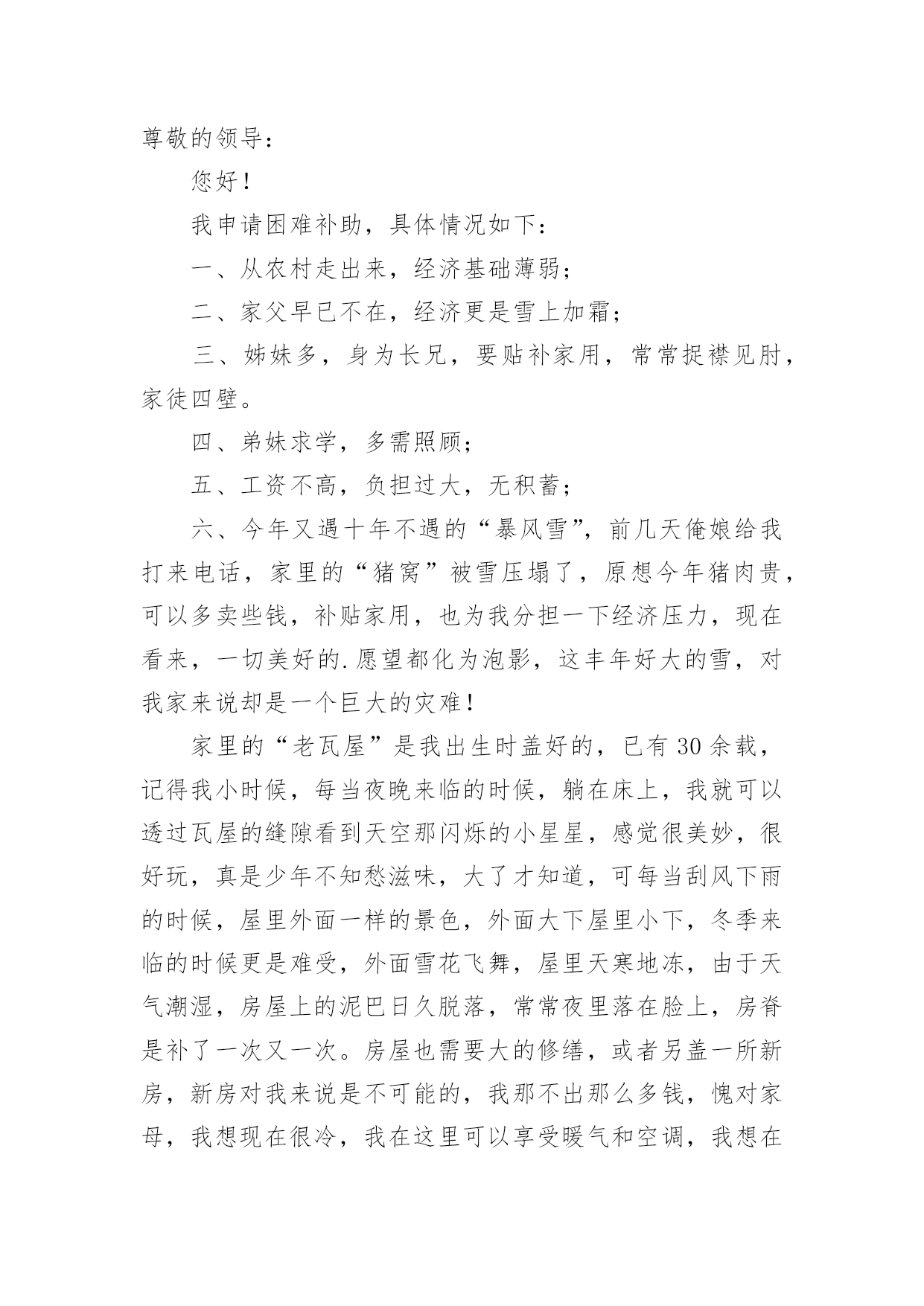 尊敬的领导：

您好！

我申请困难补助，具体情况如下：

一、从农村走出来，经济基础薄弱；

二、家父早已不在，经济更是雪上加霜；

三、姊妹多，身为长兄，要贴补家用，常常捉襟见肘，家徒四壁。

四、弟妹求学，多需照顾；

五、工资不高，负担过大，无积蓄；

六、今年又遇十年不遇的“暴风雪”，前几天俺娘给我打来电话，家里的“猪窝”被雪压塌了，原想今年猪肉贵，可以多卖些钱，补贴家用，也为我分担一下经济压力，现在看来，一切美好的.愿望都化为泡影，这丰年好大的雪，对我家来说却是一个巨大的灾难！

家里的“老瓦屋”是我出生时盖好的，已有30余载，记得我小时候，每当夜晚来临的时候，躺在床上，我就可以透过瓦屋的缝隙看到天空那闪烁的小星星，感觉很美妙，很好玩，真是少年不知愁滋味，大了才知道，可每当刮风下雨的时候，屋里外面一样的景色，外面大下屋里小下，冬季来临的时候更是难受，外面雪花飞舞，屋里天寒地冻，由于天气潮湿，房屋上的泥巴日久脱落，常常夜里落在脸上，房脊是补了一次又一次。房屋也需要大的修缮，或者另盖一所新房，新房对我来说是不可能的，我那不出那么多钱，愧对家母，我想现在很冷，我在这里可以享受暖气和空调，我想在